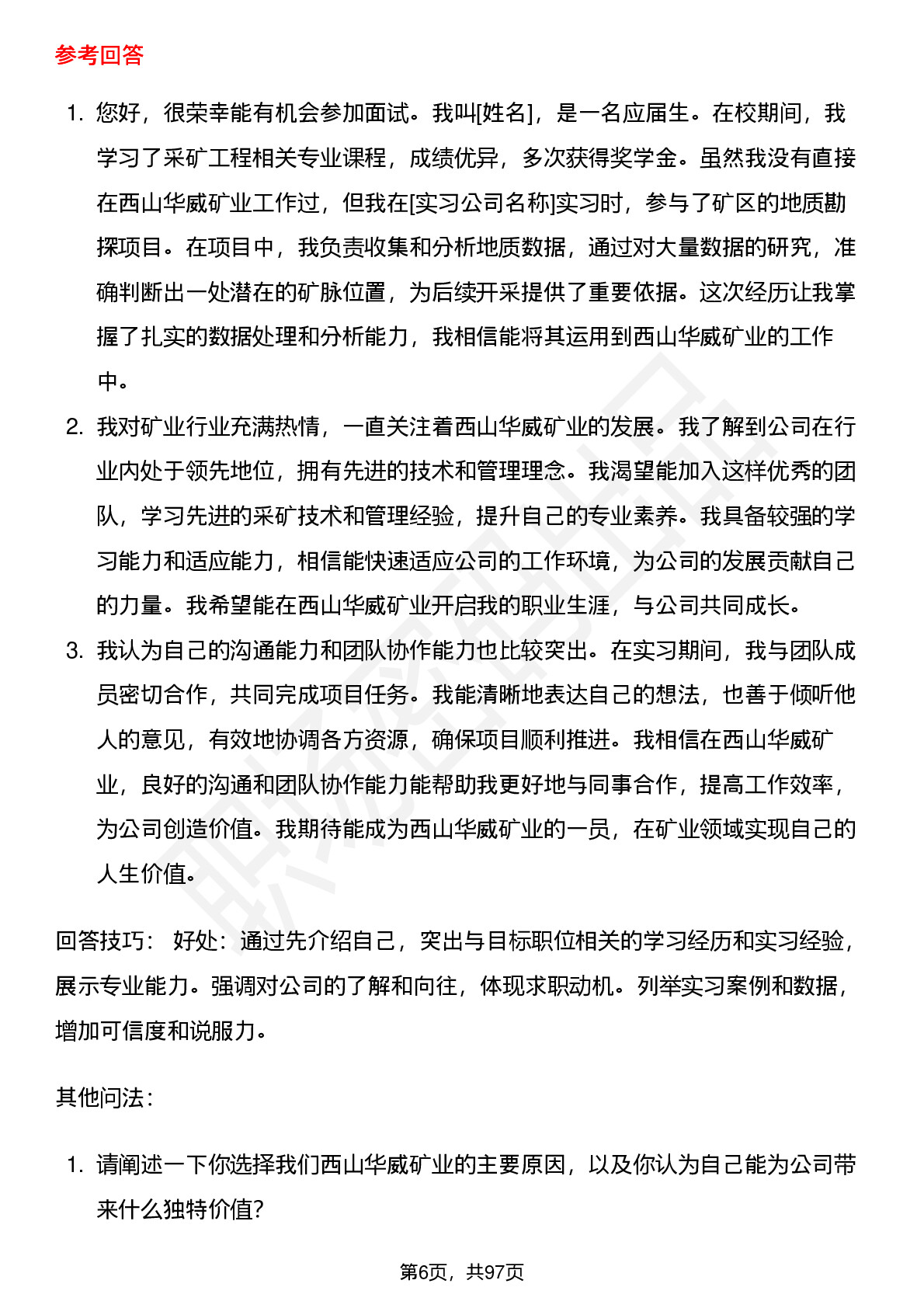 参考回答

1. 您好，很荣幸能有机会参加面试。我叫[姓名]，是一名应届生。在校期间，我学习了采矿工程相关专业课程，成绩优异，多次获得奖学金。虽然我没有直接在西山华威矿业工作过，但我在[实习公司名称]实习时，参与了矿区的地质勘探项目。在项目中，我负责收集和分析地质数据，通过对大量数据的研究，准确判断出一处潜在的矿脉位置，为后续开采提供了重要依据。这次经历让我掌握了扎实的数据处理和分析能力，我相信能将其运用到西山华威矿业的工作中。
2. 我对矿业行业充满热情，一直关注着西山华威矿业的发展。我了解到公司在行业内处于领先地位，拥有先进的技术和管理理念。我渴望能加入这样优秀的团队，学习先进的采矿技术和管理经验，提升自己的专业素养。我具备较强的学习能力和适应能力，相信能快速适应公司的工作环境，为公司的发展贡献自己的力量。我希望能在西山华威矿业开启我的职业生涯，与公司共同成长。
3. 我认为自己的沟通能力和团队协作能力也比较突出。在实习期间，我与团队成员密切合作，共同完成项目任务。我能清晰地表达自己的想法，也善于倾听他人的意见，有效地协调各方资源，确保项目顺利推进。我相信在西山华威矿业，良好的沟通和团队协作能力能帮助我更好地与同事合作，提高工作效率，为公司创造价值。我期待能成为西山华威矿业的一员，在矿业领域实现自己的人生价值。

回答技巧： 好处：通过先介绍自己，突出与目标职位相关的学习经历和实习经验，展示专业能力。强调对公司的了解和向往，体现求职动机。列举实习案例和数据，增加可信度和说服力。

其他问法：

1. 请阐述一下你选择我们西山华威矿业的主要原因，以及你认为自己能为公司带来什么独特价值?

第6页，共97页